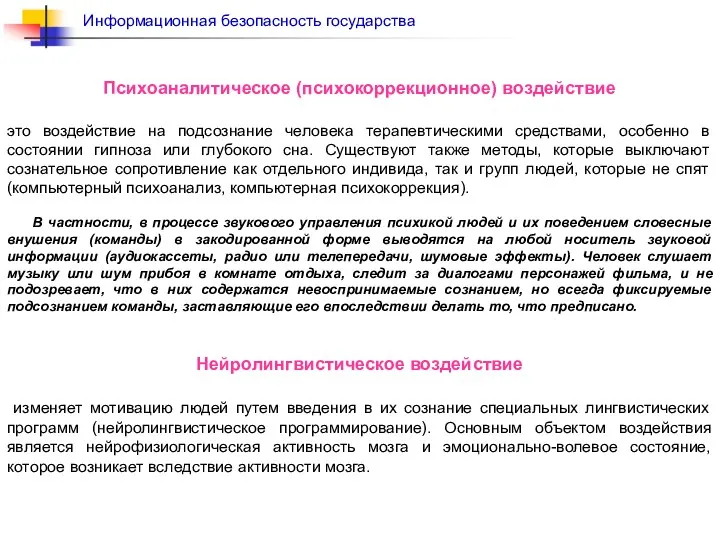 Информационная безопасность государства

Психоаналитическое (психокоррекционное) воздействие

это воздействие на подсознание человека терапевтическими средствами, особенно в состоянии гипноза или глубокого сна. Существуют также методы, которые выключают сознательное сопротивление как отдельного индивида, так и групп людей, которые не спят (компьютерный психоанализ, компьютерная психокоррекция).

В частности, в процессе звукового управления психикой людей и их поведением словесные внушения (команды) в закодированной форме выводятся на любой носитель звуковой информации (аудиокассеты, радио или телепередачи, шумовые эффекты). Человек слушает музыку или шум прибоя в комнате отдыха, следит за диалогами персонажей фильма, и не подозревает, что в них содержатся невоспринимаемые сознанием, но всегда фиксируемые подсознанием команды, заставляющие его впоследствии делать то, что предписано.

Нейролингвистическое воздействие

изменяет мотивацию людей путем введения в их сознание специальных лингвистических программ (нейролингвистическое программирование). Основным объектом воздействия является нейрофизиологическая активность мозга и эмоционально-волевое состояние, которое возникает вследствие активности мозга.